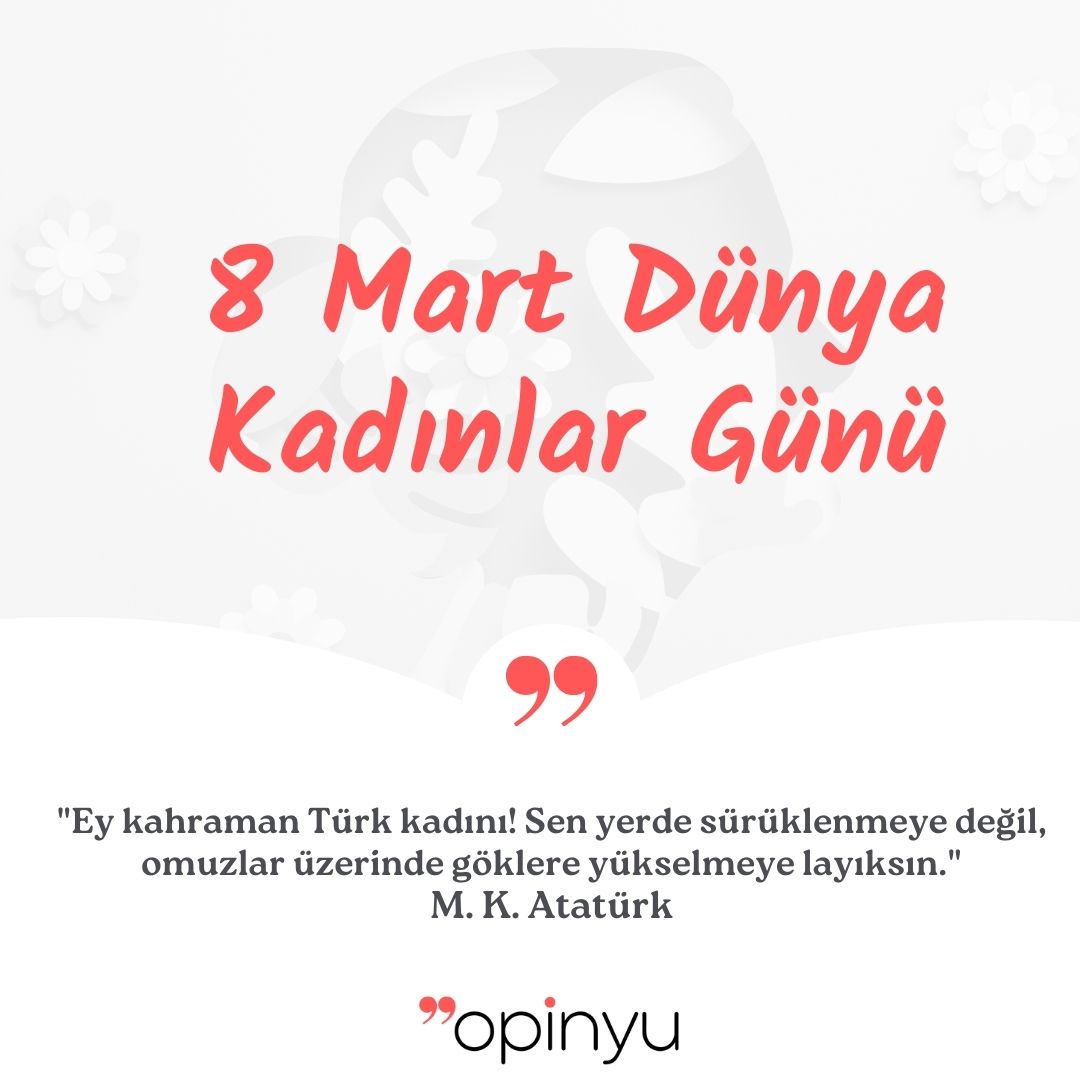 8 Mart Dünya Kadınlar Günü

"Ey kahraman Türk kadını! Sen yerde sürüklenmeye değil, omuzlar üzerinde göklere yükselmeye layıksın."
M. K. Atatürk

opinyu